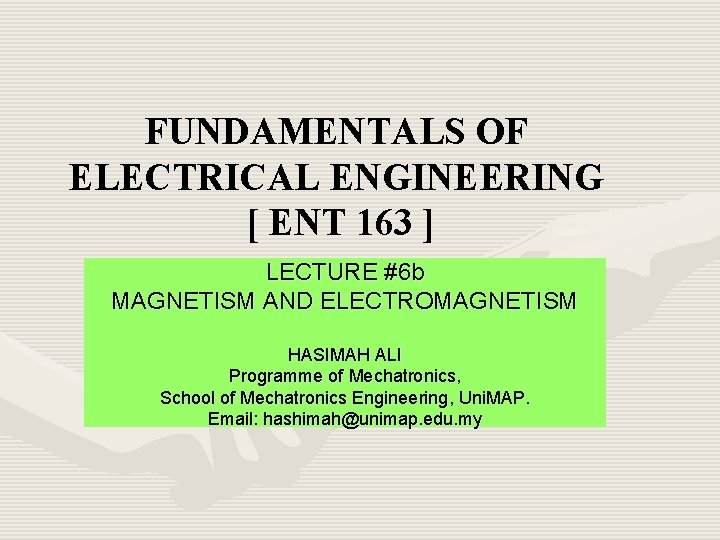 FUNDAMENTALS OF
ELECTRICAL ENGINEERING
[ ENT 163 ]

LECTURE #6b
MAGNETISM AND ELECTROMAGNETISM

HASIMAH ALI
Programme of Mechatronics,
School of Mechatronics Engineering, UniMAP.
Email: hashimah@unimap.edu.my